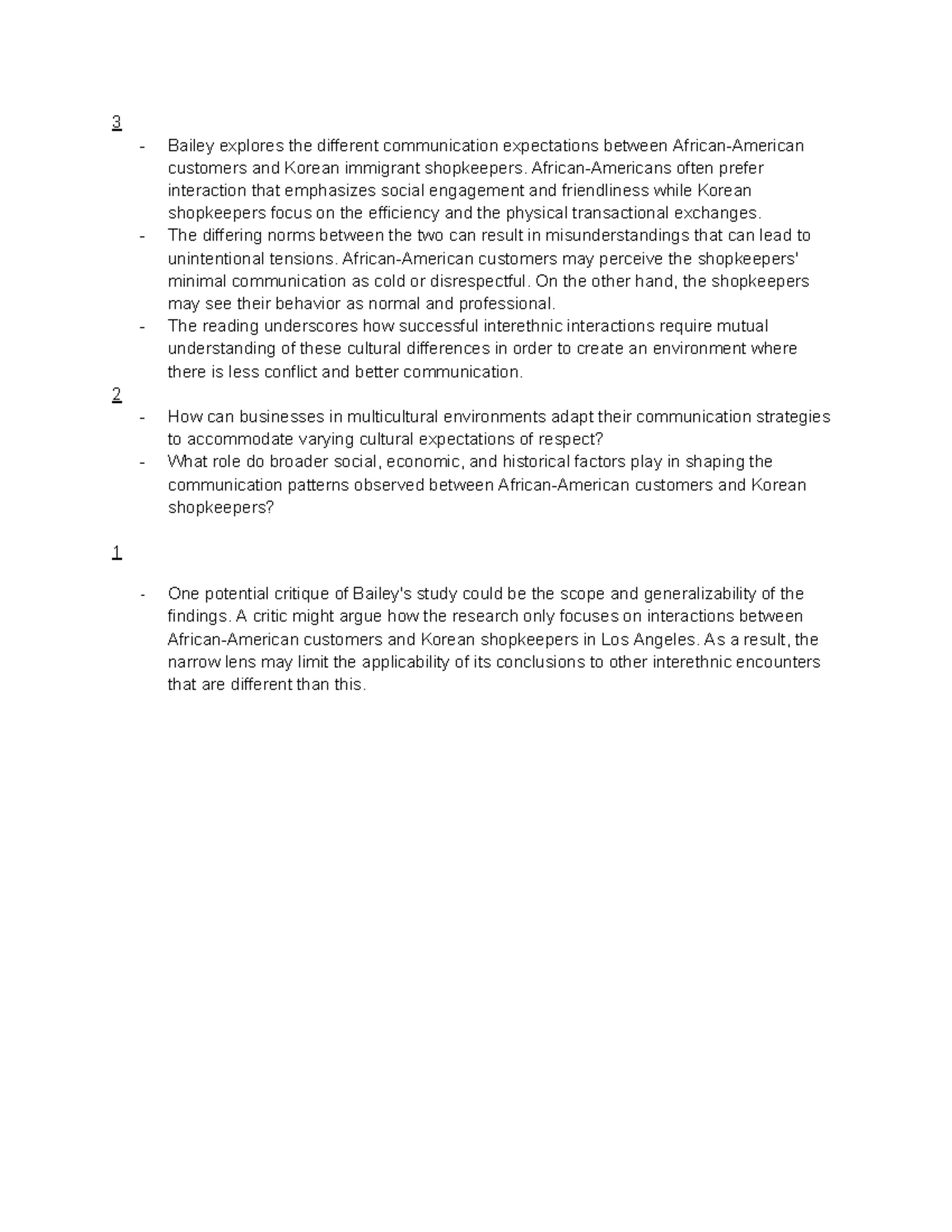 3

- Bailey explores the different communication expectations between African-American customers and Korean immigrant shopkeepers. African-Americans often prefer interaction that emphasizes social engagement and friendliness while Korean shopkeepers focus on the efficiency and the physical transactional exchanges.
- The differing norms between the two can result in misunderstandings that can lead to unintentional tensions. African-American customers may perceive the shopkeepers' minimal communication as cold or disrespectful. On the other hand, the shopkeepers may see their behavior as normal and professional.
- The reading underscores how successful interethnic interactions require mutual understanding of these cultural differences in order to create an environment where there is less conflict and better communication.

2

- How can businesses in multicultural environments adapt their communication strategies to accommodate varying cultural expectations of respect?
- What role do broader social, economic, and historical factors play in shaping the communication patterns observed between African-American customers and Korean shopkeepers?

1

- One potential critique of Bailey's study could be the scope and generalizability of the findings. A critic might argue how the research only focuses on interactions between African-American customers and Korean shopkeepers in Los Angeles. As a result, the narrow lens may limit the applicability of its conclusions to other interethnic encounters that are different than this.